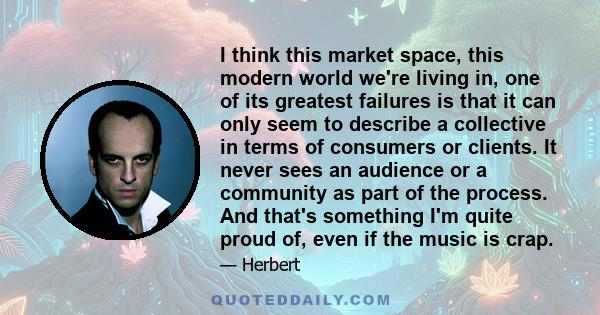 I think this market space, this modern world we're living in, one of its greatest failures is that it can only seem to describe a collective in terms of consumers or clients. It never sees an audience or a community as part of the process. And that's something I'm quite proud of, even if the music is crap.

— Herbert

QUOTEDDAILY.COM